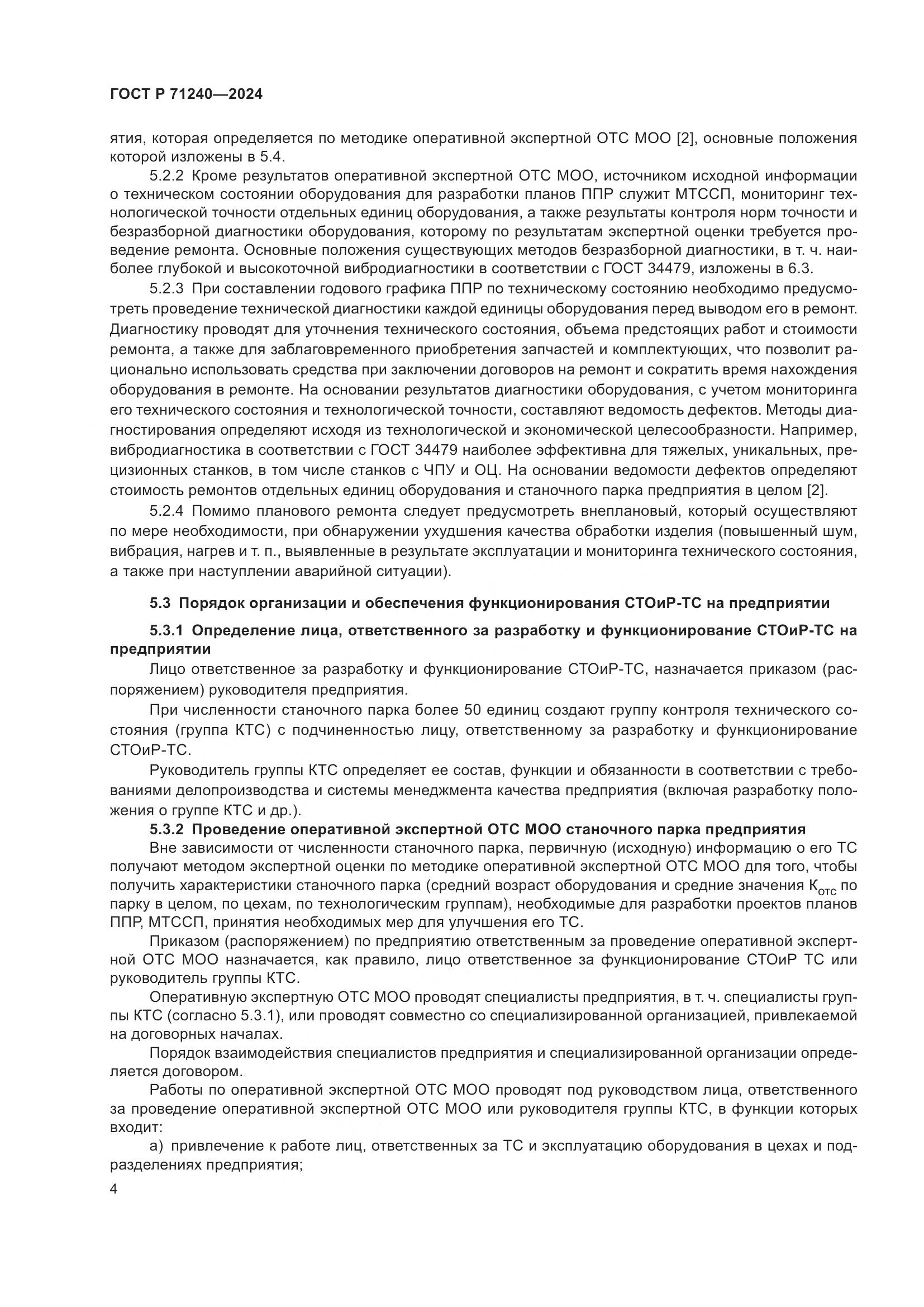 ГОСТ Р 71240—2024

ятия, которая определяется по методике оперативной экспертной ОТС МОО [2], основные положения которой изложены в 5.4.

5.2.2 Кроме результатов оперативной экспертной ОТС МОО, источником исходной информации о техническом состоянии оборудования для разработки планов ППР служит МТССП, мониторинг технологической точности отдельных единиц оборудования, а также результаты контроля норм точности и безразборной диагностики оборудования, которому по результатам экспертной оценки требуется проведение ремонта. Основные положения существующих методов безразборной диагностики, в т. ч. наиболее глубокой и высокоточной вибродиагностики в соответствии с ГОСТ 34479, изложены в 6.3.

5.2.3 При составлении годового графика ППР по техническому состоянию необходимо предусмотреть проведение технической диагностики каждой единицы оборудования перед выводом его в ремонт. Диагностику проводят для уточнения технического состояния, объема предстоящих работ и стоимости ремонта, а также для заблаговременного приобретения запчастей и комплектующих, что позволит рационально использовать средства при заключении договоров на ремонт и сократить время нахождения оборудования в ремонте. На основании результатов диагностики оборудования, с учетом мониторинга его технического состояния и технологической точности, составляют ведомость дефектов. Методы диагностирования определяют исходя из технологической и экономической целесообразности. Например, вибродиагностика в соответствии с ГОСТ 34479 наиболее эффективна для тяжелых, уникальных, прецизионных станков, в том числе станков с ЧПУ и ОЦ. На основании ведомости дефектов определяют стоимость ремонтов отдельных единиц оборудования и станочного парка предприятия в целом [2].

5.2.4 Помимо планового ремонта следует предусмотреть внеплановый, который осуществляют по мере необходимости, при обнаружении ухудшения качества обработки изделия (повышенный шум, вибрация, нагрев и т. п., выявленные в результате эксплуатации и мониторинга технического состояния, а также при наступлении аварийной ситуации).

5.3 Порядок организации и обеспечения функционирования СТОиР-ТС на предприятии

5.3.1 Определение лица, ответственного за разработку и функционирование СТОиР-ТС на предприятии

Лицо ответственное за разработку и функционирование СТОиР-ТС, назначается приказом (распоряжением) руководителя предприятия.

При численности станочного парка более 50 единиц создают группу контроля технического состояния (группа КТС) с подчиненностью лицу, ответственному за разработку и функционирование СТОиР-ТС.

Руководитель группы КТС определяет ее состав, функции и обязанности в соответствии с требованиями делопроизводства и системы менеджмента качества предприятия (включая разработку положения о группе КТС и др.).

5.3.2 Проведение оперативной экспертной ОТС МОО станочного парка предприятия

Вне зависимости от численности станочного парка, первичную (исходную) информацию о его ТС получают методом экспертной оценки по методике оперативной экспертной ОТС МОО для того, чтобы получить характеристики станочного парка (средний возраст оборудования и средние значения $К_{отс}$ по парку в целом, по цехам, по технологическим группам), необходимые для разработки проектов планов ППР, МТССП, принятия необходимых мер для улучшения его ТС.

Приказом (распоряжением) по предприятию ответственным за проведение оперативной экспертной ОТС МОО назначается, как правило, лицо ответственное за функционирование СТОиР ТС или руководитель группы КТС.

Оперативную экспертную ОТС МОО проводят специалисты предприятия, в т. ч. специалисты группы КТС (согласно 5.3.1), или проводят совместно со специализированной организацией, привлекаемой на договорных началах.

Порядок взаимодействия специалистов предприятия и специализированной организации определяется договором.

Работы по оперативной экспертной ОТС МОО проводят под руководством лица, ответственного за проведение оперативной экспертной ОТС МОО или руководителя группы КТС, в функции которых входит:

а) привлечение к работе лиц, ответственных за ТС и эксплуатацию оборудования в цехах и подразделениях предприятия;

4